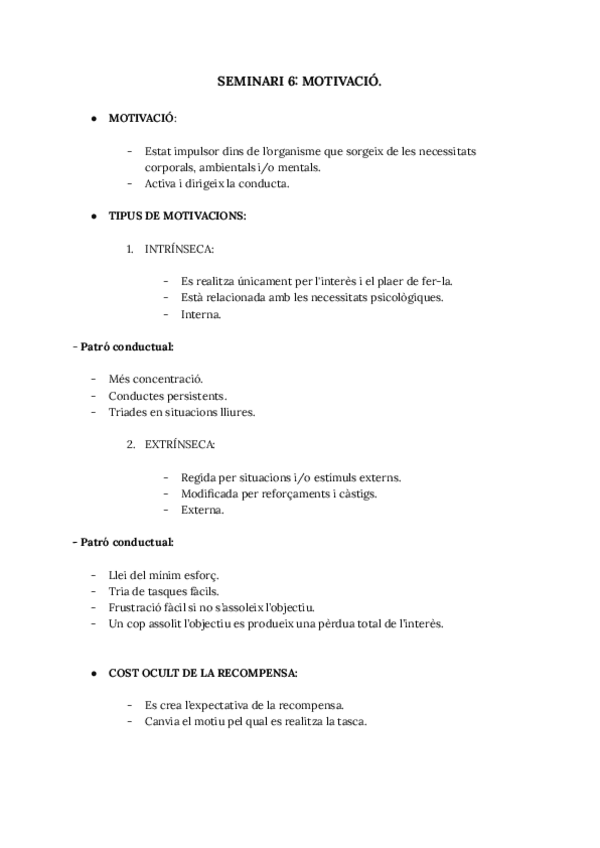 SEMINARI 6: MOTIVACIÓ.

● MOTIVACIÓ:

- Estat impulsor dins de l'organisme que sorgeix de les necessitats corporals, ambientals i/o mentals.
- Activa i dirigeix la conducta.

● TIPUS DE MOTIVACIONS:

1. INTRÍNSECA:

- Es realitza únicament per l'interès i el plaer de fer-la.
- Està relacionada amb les necessitats psicològiques.
- Interna.

- Patró conductual:

- Més concentració.
- Conductes persistents.
- Triades en situacions lliures.

2. EXTRÍNSECA:

- Regida per situacions i/o estímuls externs.
- Modificada per reforçaments i càstigs.
- Externa.

- Patró conductual:

- Llei del mínim esforç.
- Tria de tasques fàcils.
- Frustració fàcil si no s'assoleix l'objectiu.
- Un cop assolit l'objectiu es produeix una pèrdua total de l'interès.

● COST OCULT DE LA RECOMPENSA:

- Es crea l'expectativa de la recompensa.
- Canvia el motiu pel qual es realitza la tasca.